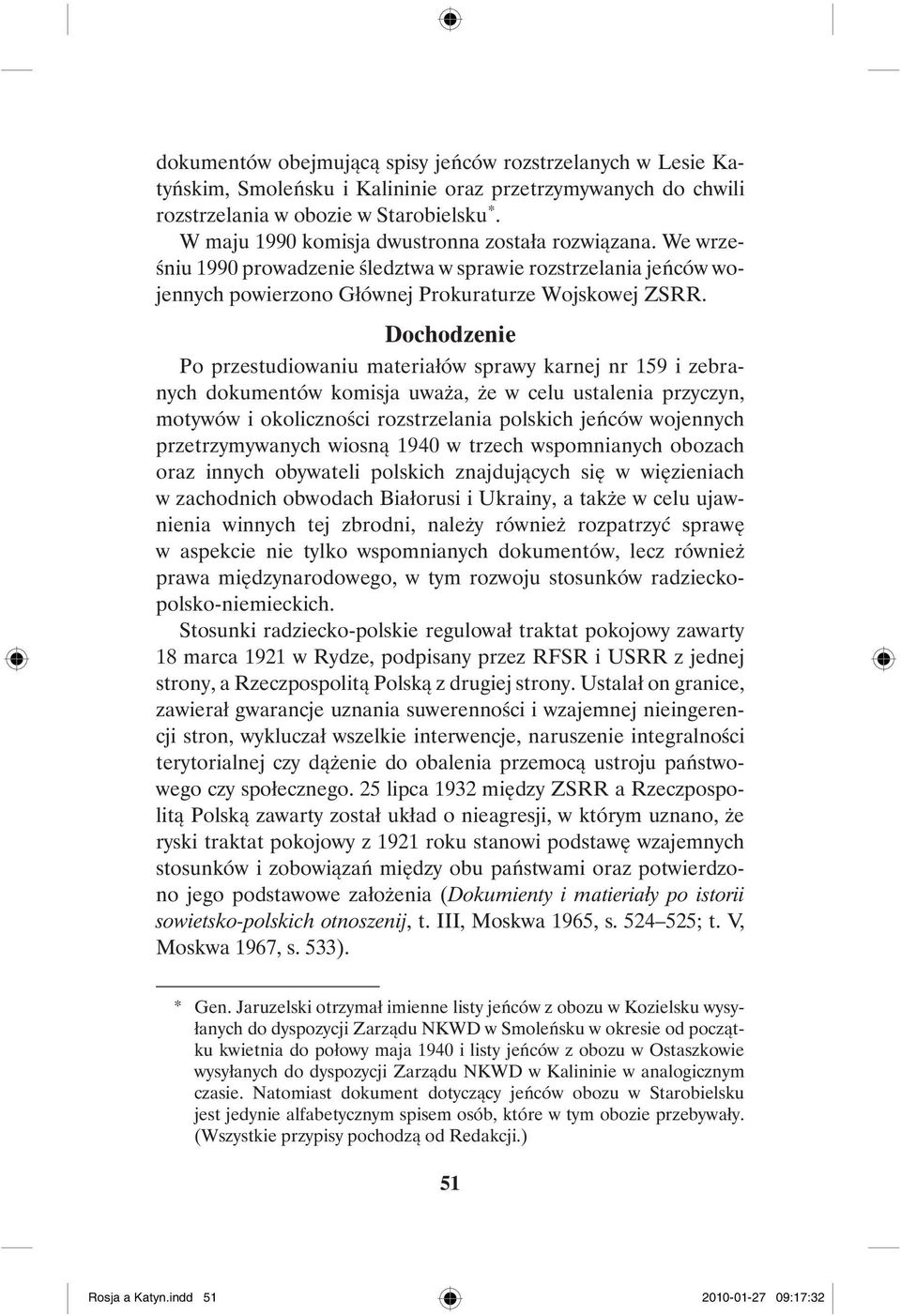 dokumentów obejmującą spisy jeńców rozstrzelanych w Lesie Katyńskim, Smoleńsku i Kalininie oraz przetrzymywanych do chwili rozstrzelania w obozie w Starobielsku*.

W maju 1990 komisja dwustronna została rozwiązana. We wrześniu 1990 prowadzenie śledztwa w sprawie rozstrzelania jeńców wojennych powierzono Głównej Prokuraturze Wojskowej ZSRR.

Dochodzenie

Po przestudiowaniu materiałów sprawy karnej nr 159 i zebranych dokumentów komisja uważa, że w celu ustalenia przyczyn, motywów i okoliczności rozstrzelania polskich jeńców wojennych przetrzymywanych wiosną 1940 w trzech wspomnianych obozach oraz innych obywateli polskich znajdujących się w więzieniach w zachodnich obwodach Białorusi i Ukrainy, a także w celu ujawnienia winnych tej zbrodni, należy również rozpatrzyć sprawę w aspekcie nie tylko wspomnianych dokumentów, lecz również prawa międzynarodowego, w tym rozwoju stosunków radziecko-polsko-niemieckich.

Stosunki radziecko-polskie regulował traktat pokojowy zawarty 18 marca 1921 w Rydze, podpisany przez RFSR i USRR z jednej strony, a Rzeczpospolitą Polską z drugiej strony. Ustalał on granice, zawierał gwarancje uznania suwerenności i wzajemnej nieingerencji stron, wykluczał wszelkie interwencje, naruszenie integralności terytorialnej czy dążenie do obalenia przemocą ustroju państwowego czy społecznego. 25 lipca 1932 między ZSRR a Rzeczpospolitą Polską zawarty został układ o nieagresji, w którym uznano, że ryski traktat pokojowy z 1921 roku stanowi podstawę wzajemnych stosunków i zobowiązań między obu państwami oraz potwierdzono jego podstawowe założenia (Dokumienty i matieriały po istorii sowietsko-polskich otnoszenij, t. III, Moskwa 1965, s. 524–525; t. V, Moskwa 1967, s. 533).

* Gen. Jaruzelski otrzymał imienne listy jeńców z obozu w Kozielsku wysyłanych do dyspozycji Zarządu NKWD w Smoleńsku w okresie od początku kwietnia do połowy maja 1940 i listy jeńców z obozu w Ostaszkowie wysyłanych do dyspozycji Zarządu NKWD w Kalininie w analogicznym czasie. Natomiast dokument dotyczący jeńców obozu w Starobielsku jest jedynie alfabetycznym spisem osób, które w tym obozie przebywały. (Wszystkie przypisy pochodzą od Redakcji.)

51

Rosja a Katyn.indd 51 2010-01-27 09:17:32